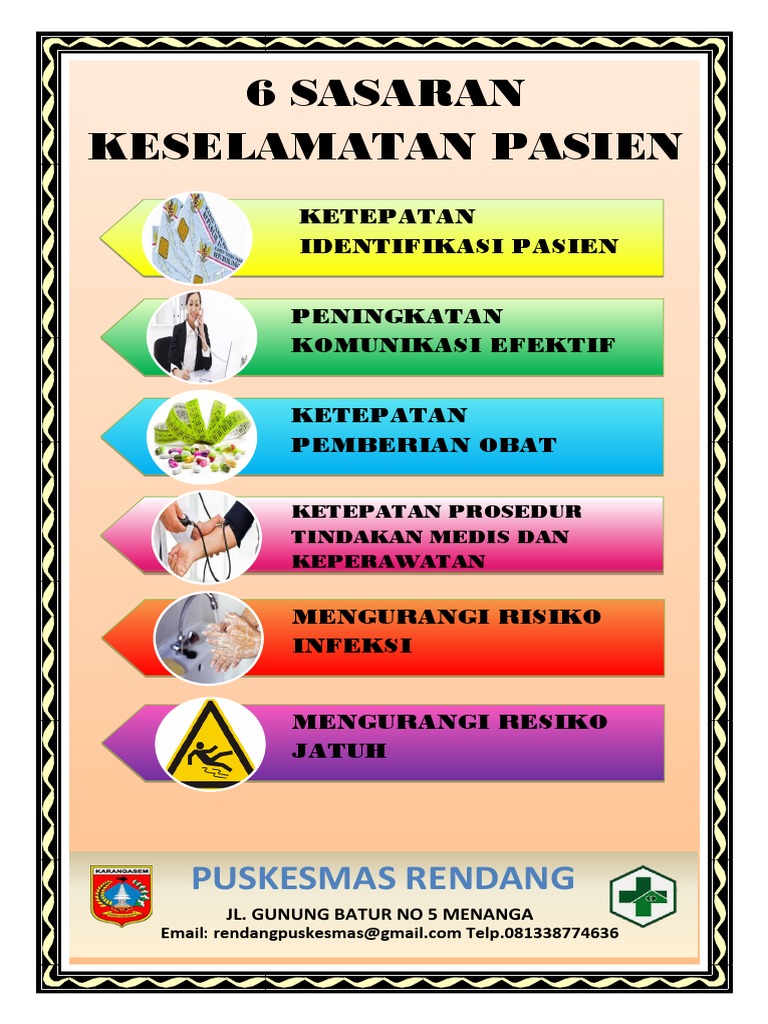 6 SASARAN
KESELAMATAN PASIEN

KETEPATAN
IDENTIFIKASI PASIEN

PENINGKATAN
KOMUNIKASI EFEKTIF

KETEPATAN
PEMBERIAN OBAT

KETEPATAN PROSEDUR
TINDAKAN MEDIS DAN
KEPERAWATAN

MENGURANGI RISIKO
INFEKSI

MENGURANGI RESIKO
JATUH

KARANGASEM

PUSKESMAS RENDANG

JL. GUNUNG BATUR NO 5 MENANGA
Email: rendangpuskesmas@gmail.com Telp.081338774636